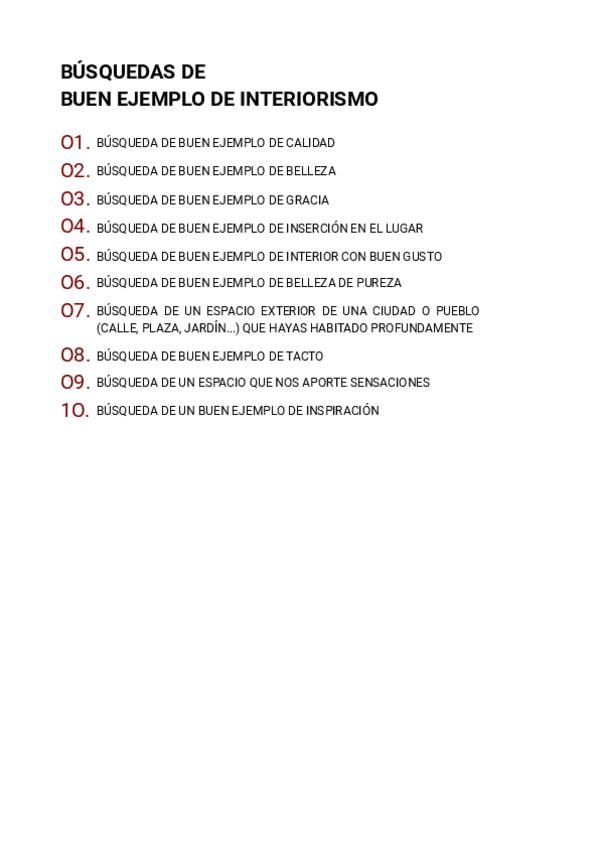 BÚSQUEDAS DE
BUEN EJEMPLO DE INTERIORISMO

01. BÚSQUEDA DE BUEN EJEMPLO DE CALIDAD
02. BÚSQUEDA DE BUEN EJEMPLO DE BELLEZA
03. BÚSQUEDA DE BUEN EJEMPLO DE GRACIA
04. BÚSQUEDA DE BUEN EJEMPLO DE INSERCIÓN EN EL LUGAR
05. BÚSQUEDA DE BUEN EJEMPLO DE INTERIOR CON BUEN GUSTO
06. BÚSQUEDA DE BUEN EJEMPLO DE BELLEZA DE PUREZA
07. BÚSQUEDA DE UN ESPACIO EXTERIOR DE UNA CIUDAD O PUEBLO (CALLE, PLAZA, JARDÍN...) QUE HAYAS HABITADO PROFUNDAMENTE
08. BÚSQUEDA DE BUEN EJEMPLO DE TACTO
09. BÚSQUEDA DE UN ESPACIO QUE NOS APORTE SENSACIONES
10. BÚSQUEDA DE UN BUEN EJEMPLO DE INSPIRACIÓN